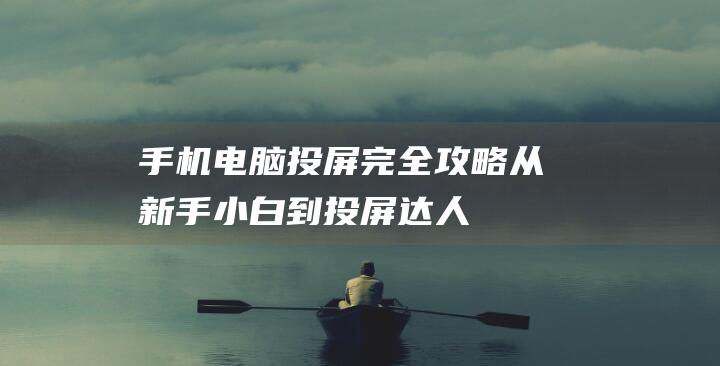 手机电脑投屏完全攻略从新手小白到投屏达人